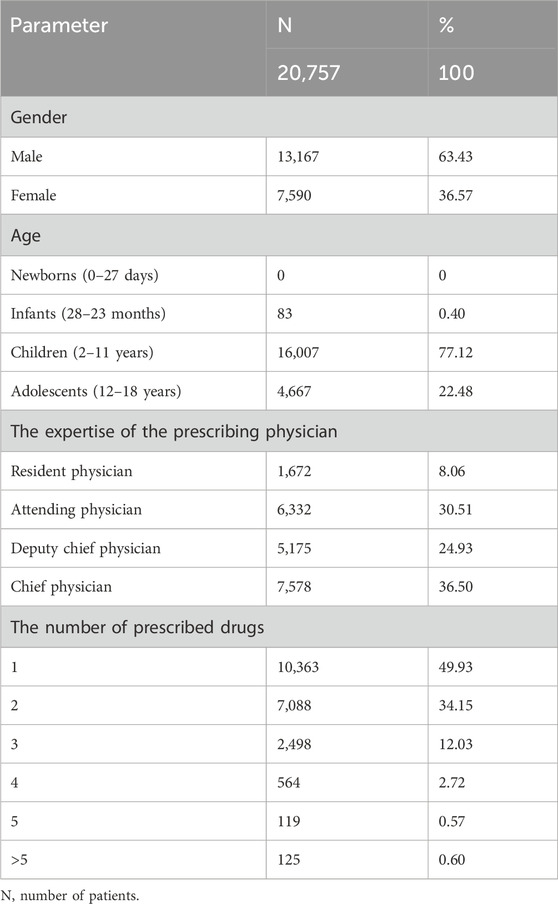 | Parameter | N | % |
|---|---|---|
| | 20,757 | 100 |
| Gender | | |
| Male | 13,167 | 63.43 |
| Female | 7,590 | 36.57 |
| Age | | |
| Newborns (0–27 days) | 0 | 0 |
| Infants (28–23 months) | 83 | 0.40 |
| Children (2–11 years) | 16,007 | 77.12 |
| Adolescents (12–18 years) | 4,667 | 22.48 |
| The expertise of the prescribing physician | | |
| Resident physician | 1,672 | 8.06 |
| Attending physician | 6,332 | 30.51 |
| Deputy chief physician | 5,175 | 24.93 |
| Chief physician | 7,578 | 36.50 |
| The number of prescribed drugs | | |
| 1 | 10,363 | 49.93 |
| 2 | 7,088 | 34.15 |
| 3 | 2,498 | 12.03 |
| 4 | 564 | 2.72 |
| 5 | 119 | 0.57 |
| >5 | 125 | 0.60 |

N, number of patients.